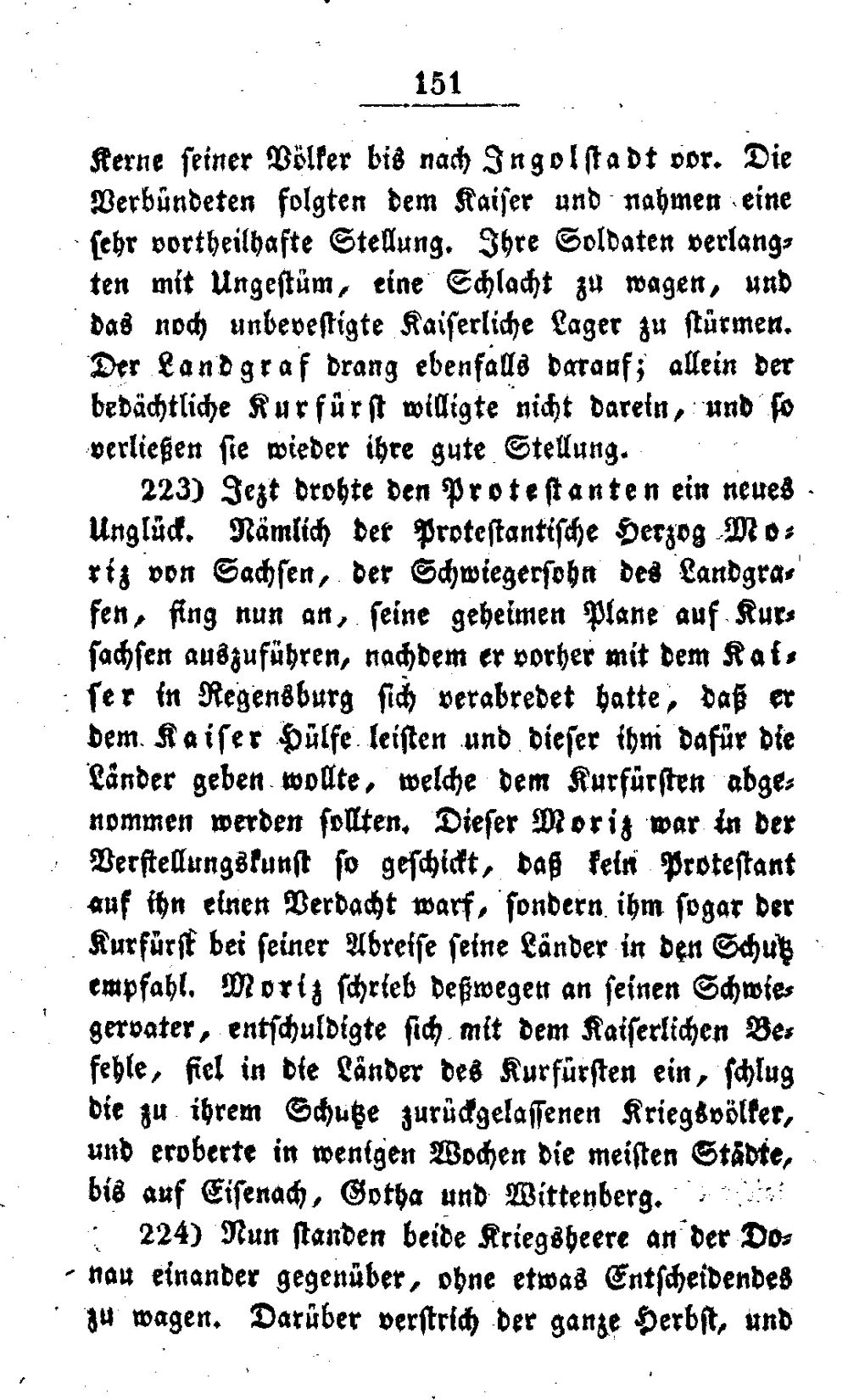 151

Kerne seiner Völker bis nach Ingolstadt vor. Die Verbündeten folgten dem Kaiser und nahmen eine sehr vortheilhafte Stellung. Ihre Soldaten verlangten mit Ungestüm, eine Schlacht zu wagen, und das noch unbevestigte Kaiserliche Lager zu stürmen. Der Landgraf drang ebenfalls darauf; allein der bedächtliche Kurfürst willigte nicht darein, und so verließen sie wieder ihre gute Stellung.

223) Jezt drohte den Protestanten ein neues Unglück. Nämlich der Protestantische Herzog Moriz von Sachsen, der Schwiegersohn des Landgrafen, fing nun an, seine geheimen Plane auf Kursachsen auszuführen, nachdem er vorher mit dem Kaiser in Regensburg sich verabredet hatte, daß er dem Kaiser Hülfe leisten und dieser ihm dafür die Länder geben wollte, welche dem Kurfürsten abgenommen werden sollten. Dieser Moriz war in der Verstellungskunst so geschickt, daß kein Protestant auf ihn einen Verdacht warf, sondern ihm sogar der Kurfürst bei seiner Abreise seine Länder in den Schutz empfahl. Moriz schrieb deßwegen an seinen Schwiegervater, entschuldigte sich mit dem Kaiserlichen Befehle, fiel in die Länder des Kurfürsten ein, schlug die zu ihrem Schutze zurückgelassenen Kriegsvölker, und eroberte in wenigen Wochen die meisten Städte, bis auf Eisenach, Gotha und Wittenberg.

224) Nun standen beide Kriegsheere an der Donau einander gegenüber, ohne etwas Entscheidendes zu wagen. Darüber verstrich der ganze Herbst, und